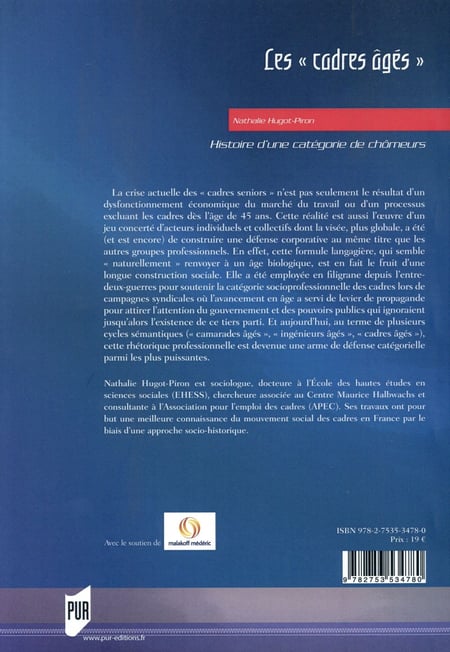 Les « cadres âgés »

Nathalie Hugot-Piron

Histoire d'une catégorie de chômeurs

La crise actuelle des « cadres seniors » n'est pas seulement le résultat d'un dysfonctionnement économique du marché du travail ou d'un processus excluant les cadres dès l'âge de 45 ans. Cette réalité est aussi l'œuvre d'un jeu concerté d'acteurs individuels et collectifs dont la visée, plus globale, a été (et est encore) de construire une défense corporative au même titre que les autres groupes professionnels. En effet, cette formule langagière, qui semble « naturellement » renvoyer à un âge biologique, est en fait le fruit d'une longue construction sociale. Elle a été employée en filigrane depuis l'entre-deux-guerres pour soutenir la catégorie socioprofessionnelle des cadres lors de campagnes syndicales où l'avancement en âge a servi de levier de propagande pour attirer l'attention du gouvernement et des pouvoirs publics qui ignoraient jusqu'alors l'existence de ce tiers parti. Et aujourd'hui, au terme de plusieurs cycles sémantiques (« camarades âgés », « ingénieurs âgés », « cadres âgés »), cette rhétorique professionnelle est devenue une arme de défense catégorielle parmi les plus puissantes.

Nathalie Hugot-Piron est sociologue, docteure à l'École des hautes études en sciences sociales (EHESS), chercheure associée au Centre Maurice Halbwachs et consultante à l'Association pour l'emploi des cadres (APEC). Ses travaux ont pour but une meilleure connaissance du mouvement social des cadres en France par le biais d'une approche socio-historique.

Avec le soutien de malakoff médéric

ISBN 978-2-7535-3478-0
Prix : 19 €

9 782753 534780

PUR

www.pur-editions.fr